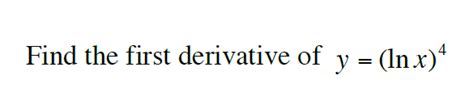 Find the first derivative of $y = (\ln x)^4$